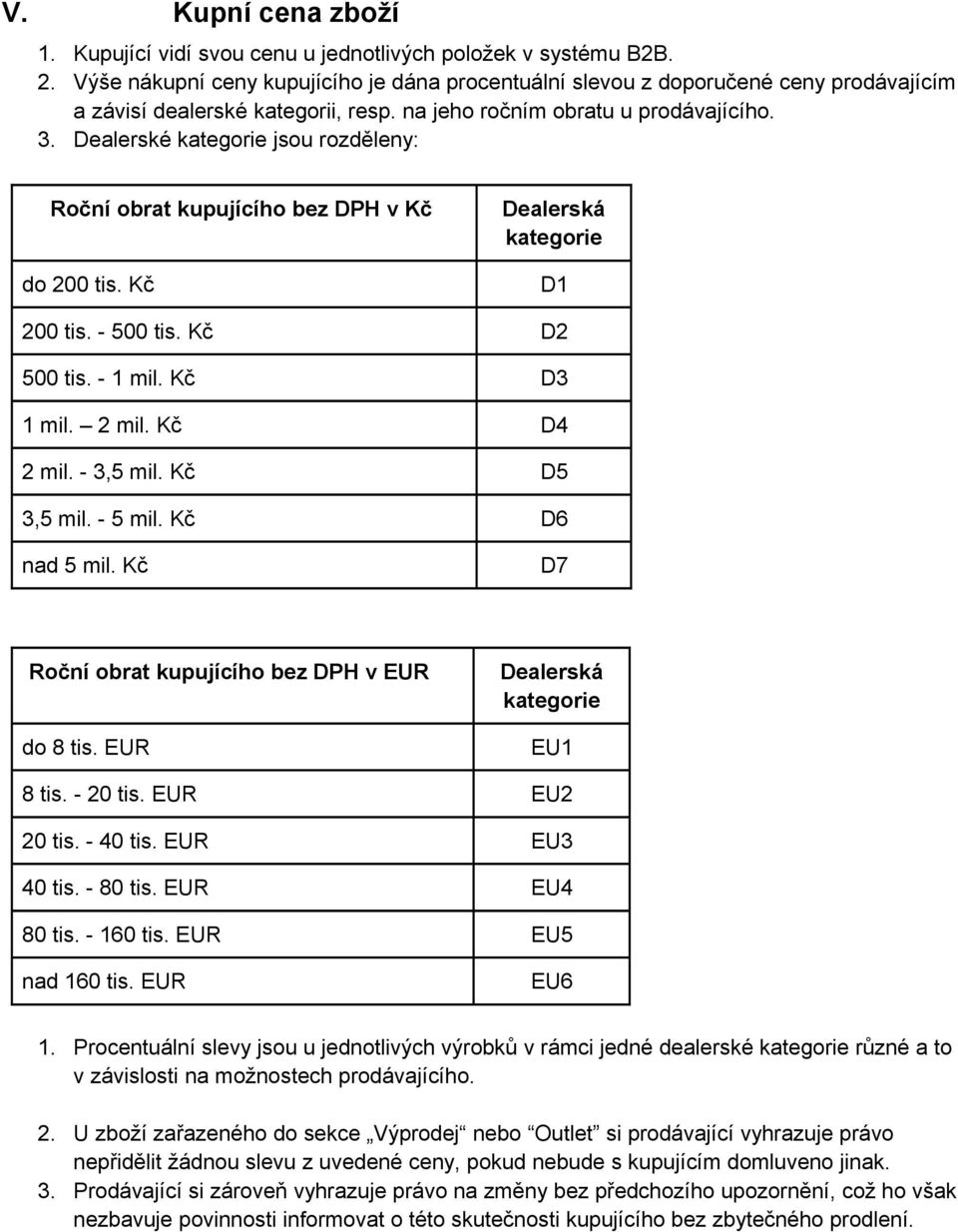 V. Kupní cena zboží

1. Kupující vidí svou cenu u jednotlivých položek v systému B2B.
2. Výše nákupní ceny kupujícího je dána procentuální slevou z doporučené ceny prodávajícím a závisí dealerské kategorii, resp. na jeho ročním obratu u prodávajícího.
3. Dealerské kategorie jsou rozděleny:

| Roční obrat kupujícího bez DPH v Kč | Dealerská kategorie |
|---|---|
| do 200 tis. Kč | D1 |
| 200 tis. - 500 tis. Kč | D2 |
| 500 tis. - 1 mil. Kč | D3 |
| 1 mil. – 2 mil. Kč | D4 |
| 2 mil. - 3,5 mil. Kč | D5 |
| 3,5 mil. - 5 mil. Kč | D6 |
| nad 5 mil. Kč | D7 |

| Roční obrat kupujícího bez DPH v EUR | Dealerská kategorie |
|---|---|
| do 8 tis. EUR | EU1 |
| 8 tis. - 20 tis. EUR | EU2 |
| 20 tis. - 40 tis. EUR | EU3 |
| 40 tis. - 80 tis. EUR | EU4 |
| 80 tis. - 160 tis. EUR | EU5 |
| nad 160 tis. EUR | EU6 |

1. Procentuální slevy jsou u jednotlivých výrobků v rámci jedné dealerské kategorie různé a to v závislosti na možnostech prodávajícího.

2. U zboží zařazeného do sekce „Výprodej“ nebo “Outlet” si prodávající vyhrazuje právo nepřidělit žádnou slevu z uvedené ceny, pokud nebude s kupujícím domluveno jinak.
3. Prodávající si zároveň vyhrazuje právo na změny bez předchozího upozornění, což ho však nezbavuje povinnosti informovat o této skutečnosti kupujícího bez zbytečného prodlení.